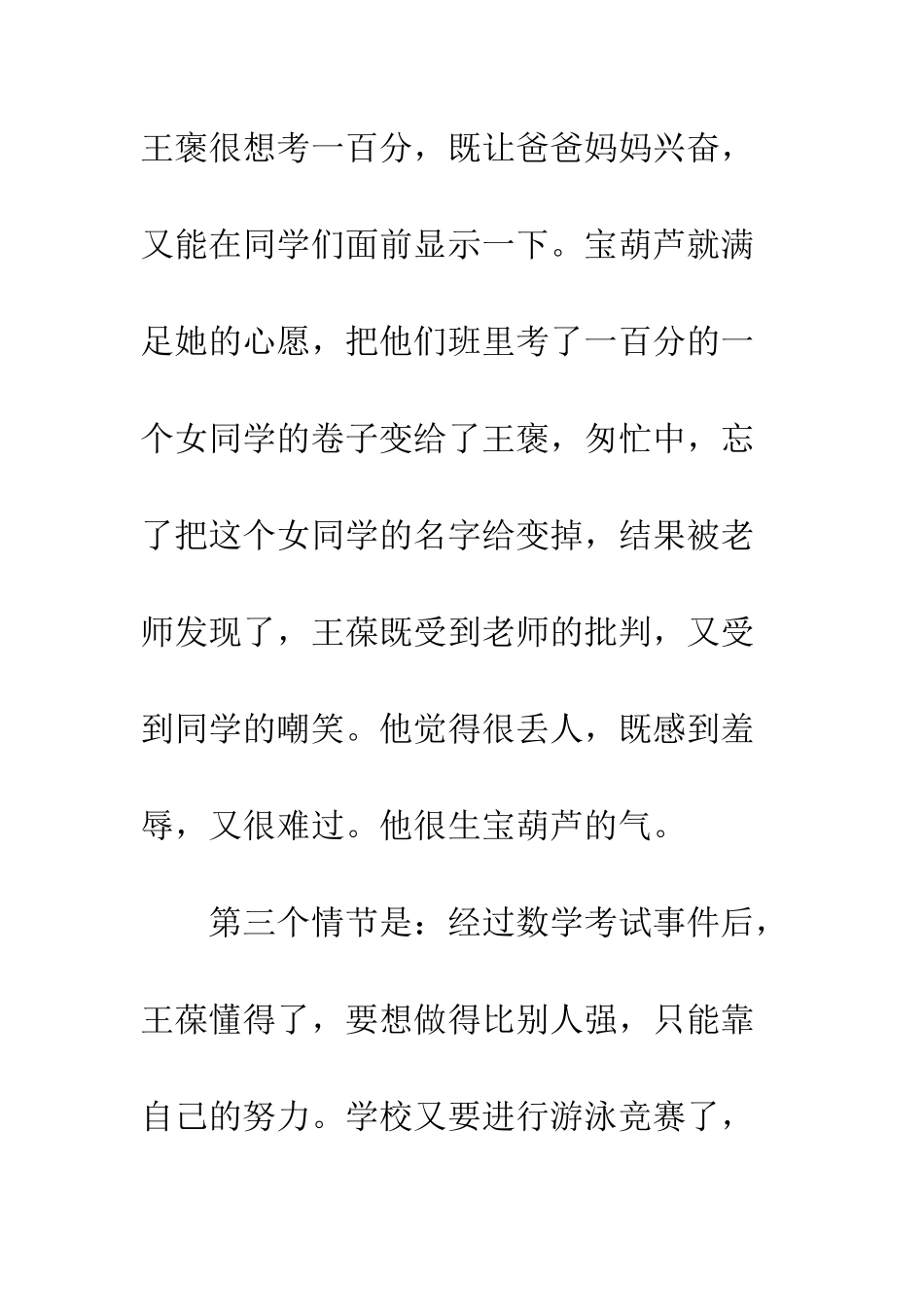 王褒很想考一百分，既让爸爸妈妈兴奋，又能在同学们面前显示一下。宝葫芦就满足她的心愿，把他们班里考了一百分的一个女同学的卷子变给了王褒，匆忙中，忘了把这个女同学的名字给变掉，结果被老师发现了，王葆既受到老师的批判，又受到同学的嘲笑。他觉得很丢人，既感到羞辱，又很难过。他很生宝葫芦的气。

第三个情节是：经过数学考试事件后，王葆懂得了，要想做得比别人强，只能靠自己的努力。学校又要进行游泳竞赛了，